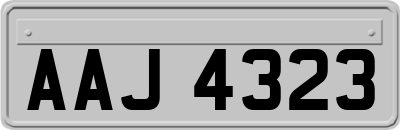 AAJ 4323